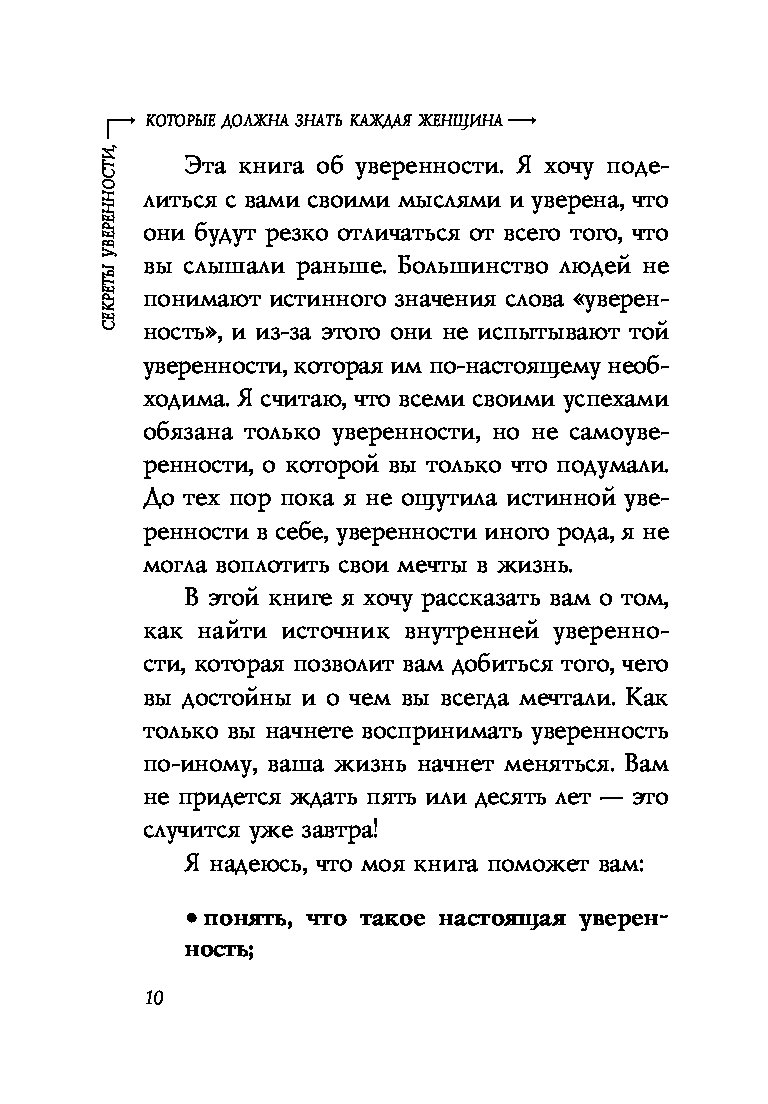 СЕКРЕТЫ УВЕРЕННОСТИ, КОТОРЫЕ ДОЛЖНА ЗНАТЬ КАЖДАЯ ЖЕНЩИНА

Эта книга об уверенности. Я хочу поделиться с вами своими мыслями и уверена, что они будут резко отличаться от всего того, что вы слышали раньше. Большинство людей не понимают истинного значения слова «уверенность», и из-за этого они не испытывают той уверенности, которая им по-настоящему необходима. Я считаю, что всеми своими успехами обязана только уверенности, но не самоуверенности, о которой вы только что подумали. До тех пор пока я не ощутила истинной уверенности в себе, уверенности иного рода, я не могла воплотить свои мечты в жизнь.

В этой книге я хочу рассказать вам о том, как найти источник внутренней уверенности, которая позволит вам добиться того, чего вы достойны и о чем вы всегда мечтали. Как только вы начнете воспринимать уверенность по-иному, ваша жизнь начнет меняться. Вам не придется ждать пять или десять лет — это случится уже завтра!

Я надеюсь, что моя книга поможет вам:

• понять, что такое настоящая уверенность;

10